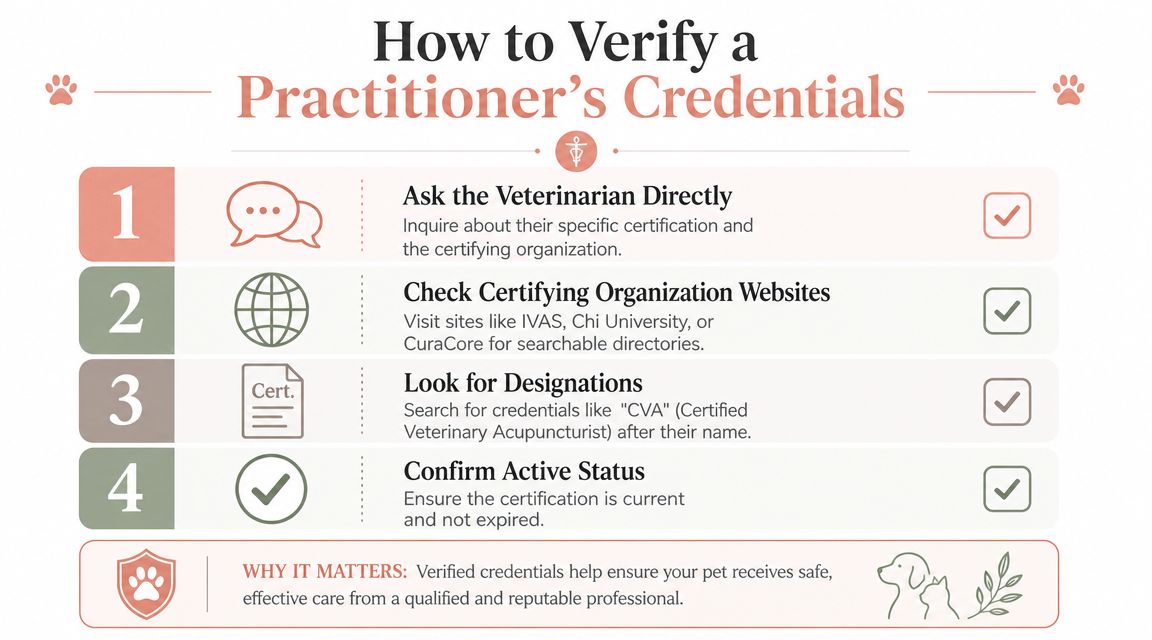 How to Verify a Practitioner's Credentials

1 Ask the Veterinarian Directly
Inquire about their specific certification and the certifying organization.

2 Check Certifying Organization Websites
Visit sites like IVAS, Chi University, or CuraCore for searchable directories.

3 Cert. Look for Designations
Search for credentials like "CVA" (Certified Veterinary Acupuncturist) after their name.

4 Confirm Active Status
Ensure the certification is current and not expired.

WHY IT MATTERS: Verified credentials help ensure your pet receives safe, effective care from a qualified and reputable professional.